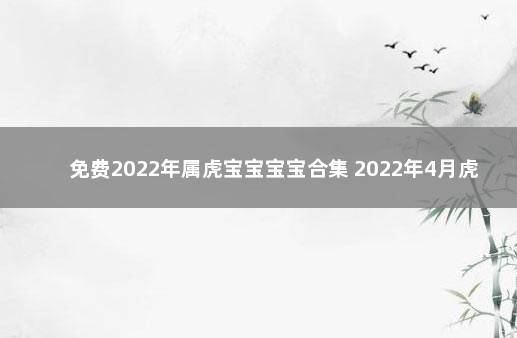 免费2022年属虎宝宝宝宝合集 2022年4月虎